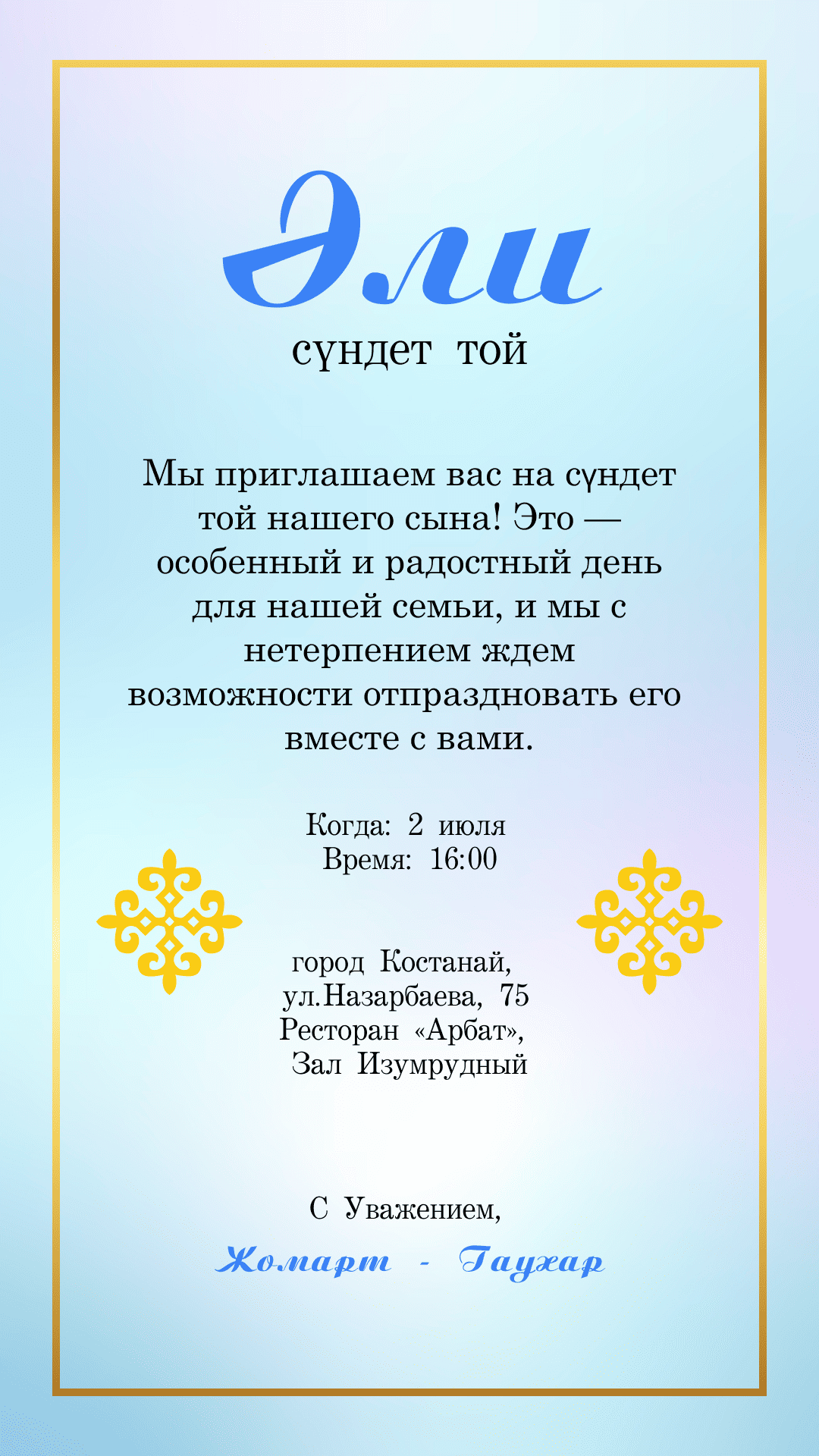 Әли

сүндет той

Мы приглашаем вас на сүндет той нашего сына! Это — особенный и радостный день для нашей семьи, и мы с нетерпением ждем возможности отпраздновать его вместе с вами.

Когда: 2 июля
Время: 16:00

город Костанай,
ул.Назарбаева, 75
Ресторан «Арбат»,
Зал Изумрудный

С Уважением,

Жомарт - Гаухар